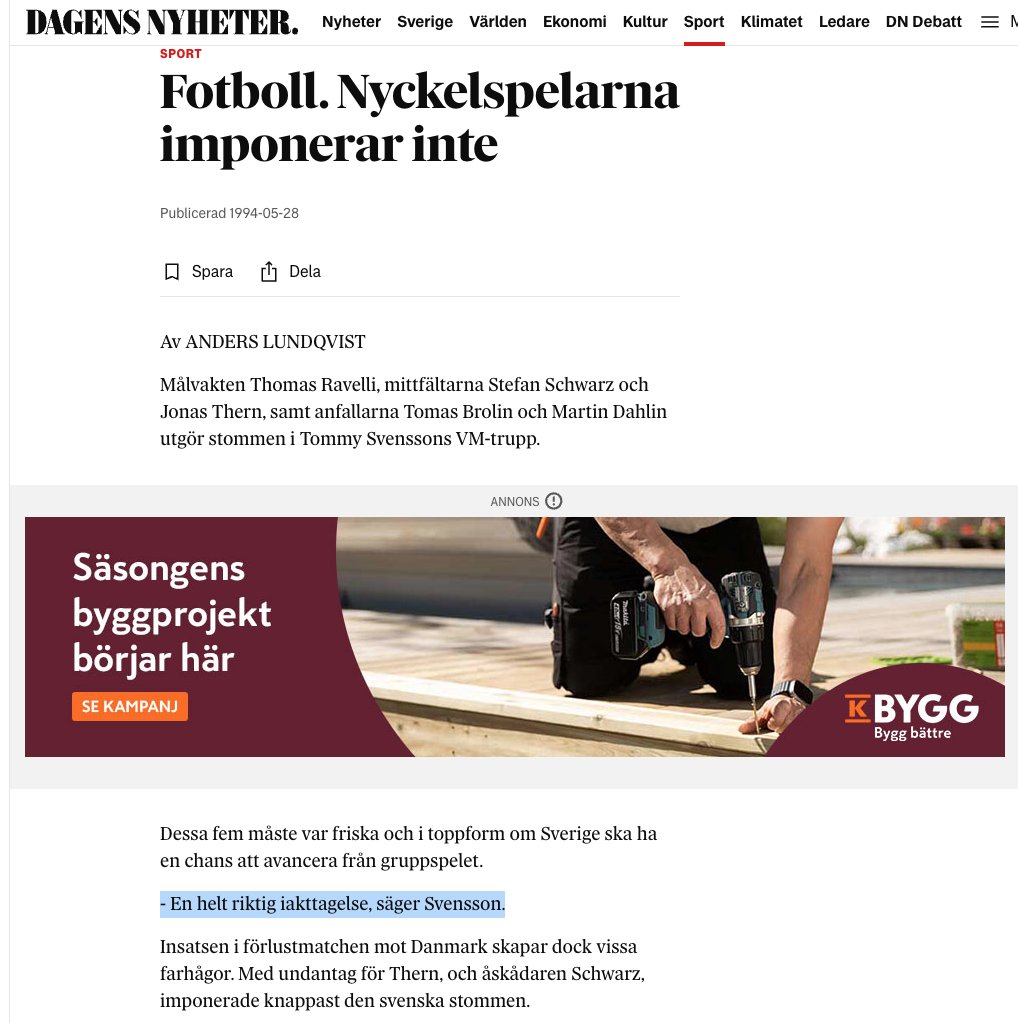 DAGENS NYHETER. Nyheter Sverige Världen Ekonomi Kultur Sport Klimatet Ledare DN Debatt M

SPORT

Fotboll. Nyckelspelarna imponerar inte

Publicerad 1994-05-28

Spara Dela

Av ANDERS LUNDQVIST

Målvakten Thomas Ravelli, mittfältarna Stefan Schwarz och Jonas Thern, samt anfallarna Tomas Brolin och Martin Dahlin utgör stommen i Tommy Svenssons VM-trupp.

ANNONS

Säsongens byggprojekt börjar här

SE KAMPANJ

K BYGG
Bygg bättre

Dessa fem måste var friska och i toppform om Sverige ska ha en chans att avancera från gruppspelet.

- En helt riktig iakttagelse, säger Svensson.

Insatsen i förlustmatchen mot Danmark skapar dock vissa farhågor. Med undantag för Thern, och åskådaren Schwarz, imponerade knappast den svenska stommen.